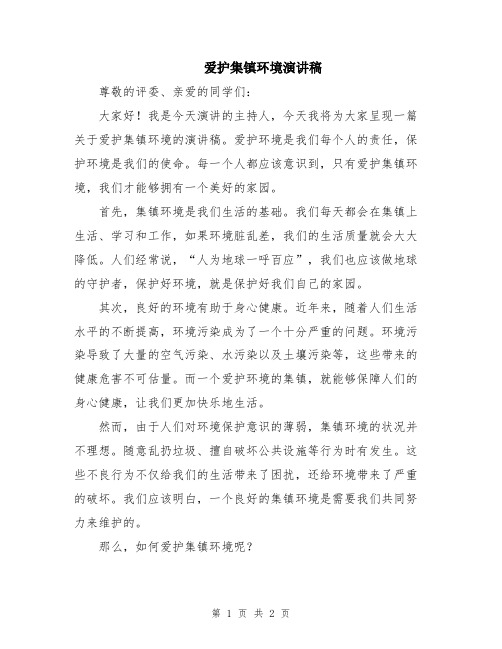 爱护集镇环境演讲稿

尊敬的评委、亲爱的同学们：

大家好！我是今天演讲的主持人，今天我将为大家呈现一篇关于爱护集镇环境的演讲稿。爱护环境是我们每个人的责任，保护环境是我们的使命。每一个人都应该意识到，只有爱护集镇环境，我们才能够拥有一个美好的家园。

首先，集镇环境是我们生活的基础。我们每天都会在集镇上生活、学习和工作，如果环境脏乱差，我们的生活质量就会大大降低。人们经常说，“人为地球一呼百应”，我们也应该做地球的守护者，保护好环境，就是保护好我们自己的家园。

其次，良好的环境有助于身心健康。近年来，随着人们生活水平的不断提高，环境污染成为了一个十分严重的问题。环境污染导致了大量的空气污染、水污染以及土壤污染等，这些带来的健康危害不可估量。而一个爱护环境的集镇，就能够保障人们的身心健康，让我们更加快乐地生活。

然而，由于人们对环境保护意识的薄弱，集镇环境的状况并不理想。随意乱扔垃圾、擅自破坏公共设施等行为时有发生。这些不良行为不仅给我们的生活带来了困扰，还给环境带来了严重的破坏。我们应该明白，一个良好的集镇环境是需要我们共同努力来维护的。

那么，如何爱护集镇环境呢？

第 1 页 共 2 页